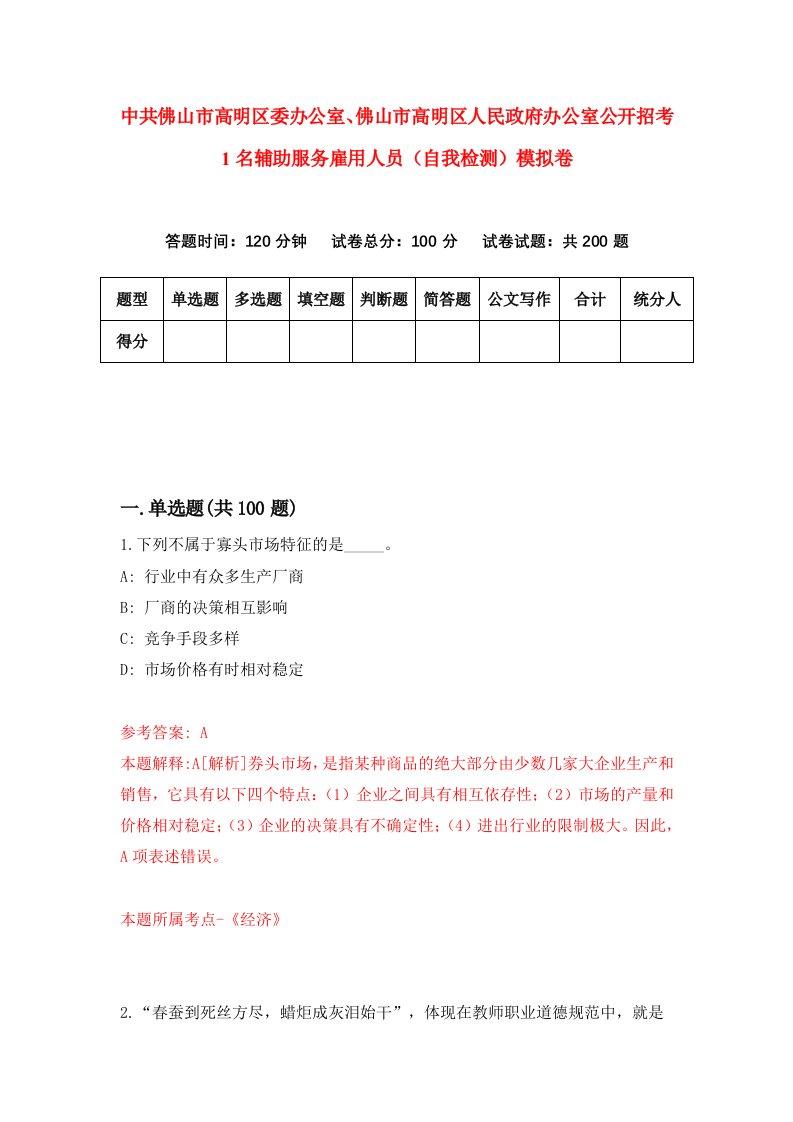 中共佛山市高明区委办公室、佛山市高明区人民政府办公室公开招考1名辅助服务雇用人员（自我检测）模拟卷

答题时间：120分钟　试卷总分：100分　试卷试题：共200题

| 题型 | 单选题 | 多选题 | 填空题 | 判断题 | 简答题 | 公文写作 | 合计 | 统分人 |
|---|---|---|---|---|---|---|---|---|
| 得分 | | | | | | | | |

一.单选题(共100题)

1.下列不属于寡头市场特征的是_____。

A: 行业中有众多生产厂商

B: 厂商的决策相互影响

C: 竞争手段多样

D: 市场价格有时相对稳定

参考答案: A

本题解释:A[解析]券头市场，是指某种商品的绝大部分由少数几家大企业生产和销售，它具有以下四个特点：（1）企业之间具有相互依存性；（2）市场的产量和价格相对稳定；（3）企业的决策具有不确定性；（4）进出行业的限制极大。因此，A项表述错误。

本题所属考点-《经济》

2.“春蚕到死丝方尽，蜡炬成灰泪始干”，体现在教师职业道德规范中，就是